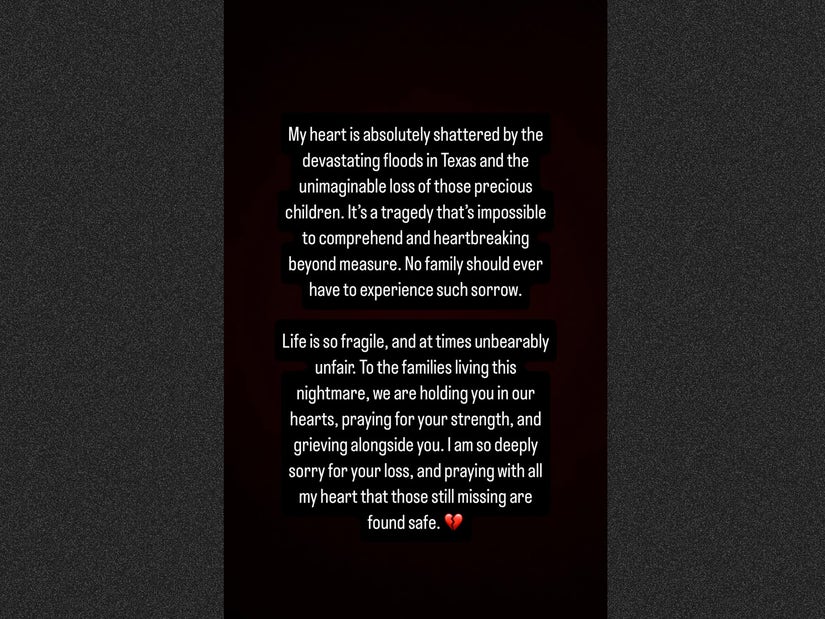 My heart is absolutely shattered by the devastating floods in Texas and the unimaginable loss of those precious children. It's a tragedy that's impossible to comprehend and heartbreaking beyond measure. No family should ever have to experience such sorrow.

Life is so fragile, and at times unbearably unfair. To the families living this nightmare, we are holding you in our hearts, praying for your strength, and grieving alongside you. I am so deeply sorry for your loss, and praying with all my heart that those still missing are found safe. 💔